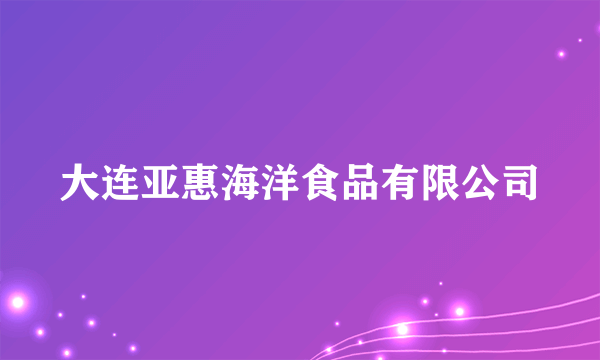 大连亚惠海洋食品有限公司